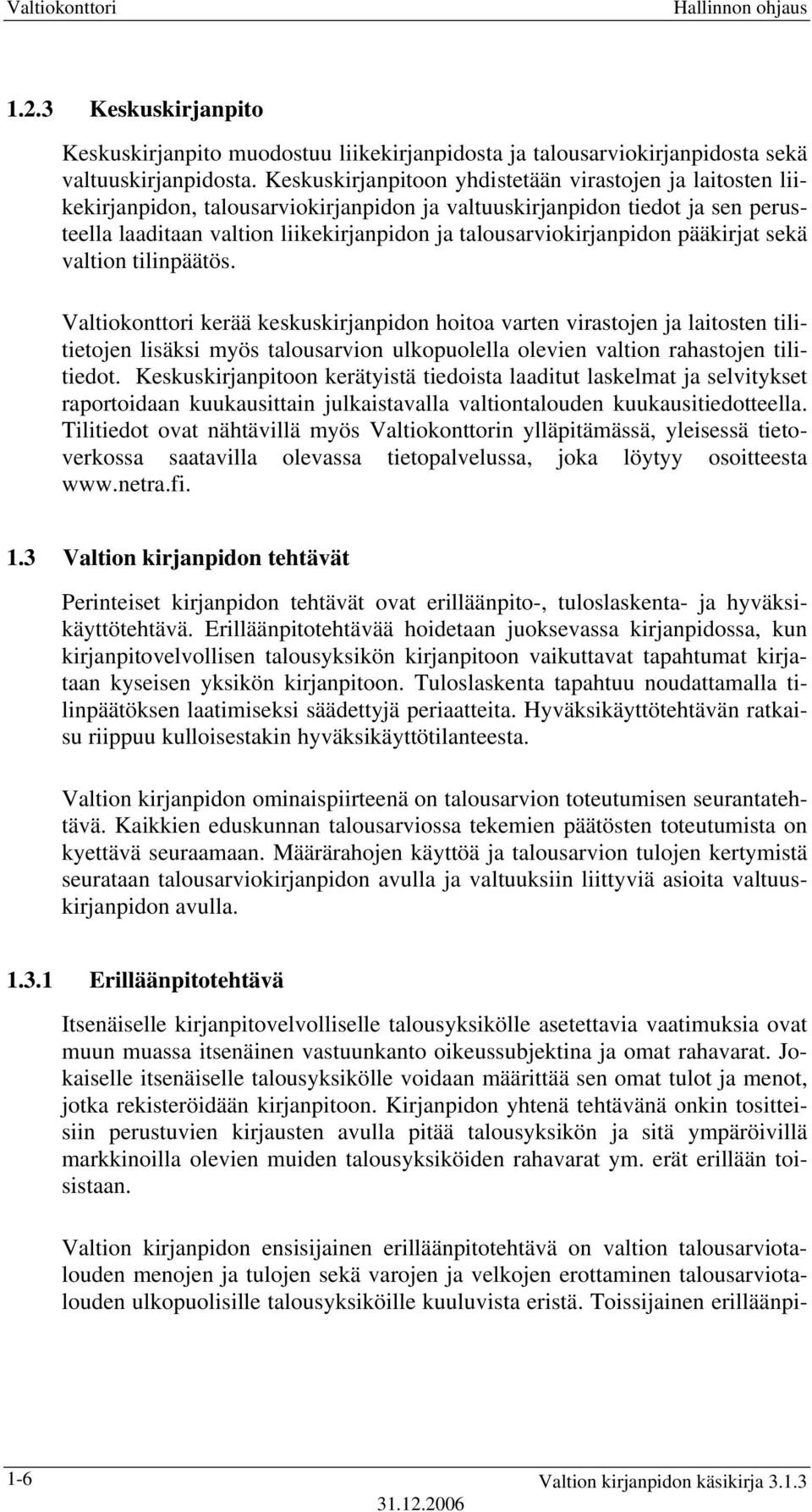 Valtiokonttori Hallinnon ohjaus

1.2.3 Keskuskirjanpito

Keskuskirjanpito muodostuu liikekirjanpidosta ja talousarviokirjanpidosta sekä valtuuskirjanpidosta. Keskuskirjanpitoon yhdistetään virastojen ja laitosten liikekirjanpidon, talousarviokirjanpidon ja valtuuskirjanpidon tiedot ja sen perusteella laaditaan valtion liikekirjanpidon ja talousarviokirjanpidon pääkirjat sekä valtion tilinpäätös.

Valtiokonttori kerää keskuskirjanpidon hoitoa varten virastojen ja laitosten tilitietojen lisäksi myös talousarvion ulkopuolella olevien valtion rahastojen tilitiedot. Keskuskirjanpitoon kerätyistä tiedoista laaditut laskelmat ja selvitykset raportoidaan kuukausittain julkaistavalla valtiontalouden kuukausitiedotteella. Tilitiedot ovat nähtävillä myös Valtiokonttorin ylläpitämässä, yleisessä tietoverkossa saatavilla olevassa tietopalvelussa, joka löytyy osoitteesta www.netra.fi.

1.3 Valtion kirjanpidon tehtävät

Perinteiset kirjanpidon tehtävät ovat erilläänpito-, tuloslaskenta- ja hyväksikäyttötehtävä. Erilläänpitotehtävää hoidetaan juoksevassa kirjanpidossa, kun kirjanpitovelvollisen talousyksikön kirjanpitoon vaikuttavat tapahtumat kirjataan kyseisen yksikön kirjanpitoon. Tuloslaskenta tapahtuu noudattamalla tilinpäätöksen laatimiseksi säädettyjä periaatteita. Hyväksikäyttötehtävän ratkaisu riippuu kulloisestakin hyväksikäyttötilanteesta.

Valtion kirjanpidon ominaispiirteenä on talousarvion toteutumisen seurantatehtävä. Kaikkien eduskunnan talousarviossa tekemien päätösten toteutumista on kyettävä seuraamaan. Määrärahojen käyttöä ja talousarvion tulojen kertymistä seurataan talousarviokirjanpidon avulla ja valtuuksiin liittyviä asioita valtuuskirjanpidon avulla.

1.3.1 Erilläänpitotehtävä

Itsenäiselle kirjanpitovelvolliselle talousyksikölle asetettavia vaatimuksia ovat muun muassa itsenäinen vastuunkanto oikeussubjektina ja omat rahavarat. Jokaiselle itsenäiselle talousyksikölle voidaan määrittää sen omat tulot ja menot, jotka rekisteröidään kirjanpitoon. Kirjanpidon yhtenä tehtävänä onkin tositteisiin perustuvien kirjausten avulla pitää talousyksikön ja sitä ympäröivillä markkinoilla olevien muiden talousyksiköiden rahavarat ym. erät erillään toisistaan.

Valtion kirjanpidon ensisijainen erilläänpitotehtävä on valtion talousarviotalouden menojen ja tulojen sekä varojen ja velkojen erottaminen talousarviotalouden ulkopuolisille talousyksiköille kuuluvista eristä. Toissijainen erilläänpi-

1-6 Valtion kirjanpidon käsikirja 3.1.3
31.12.2006